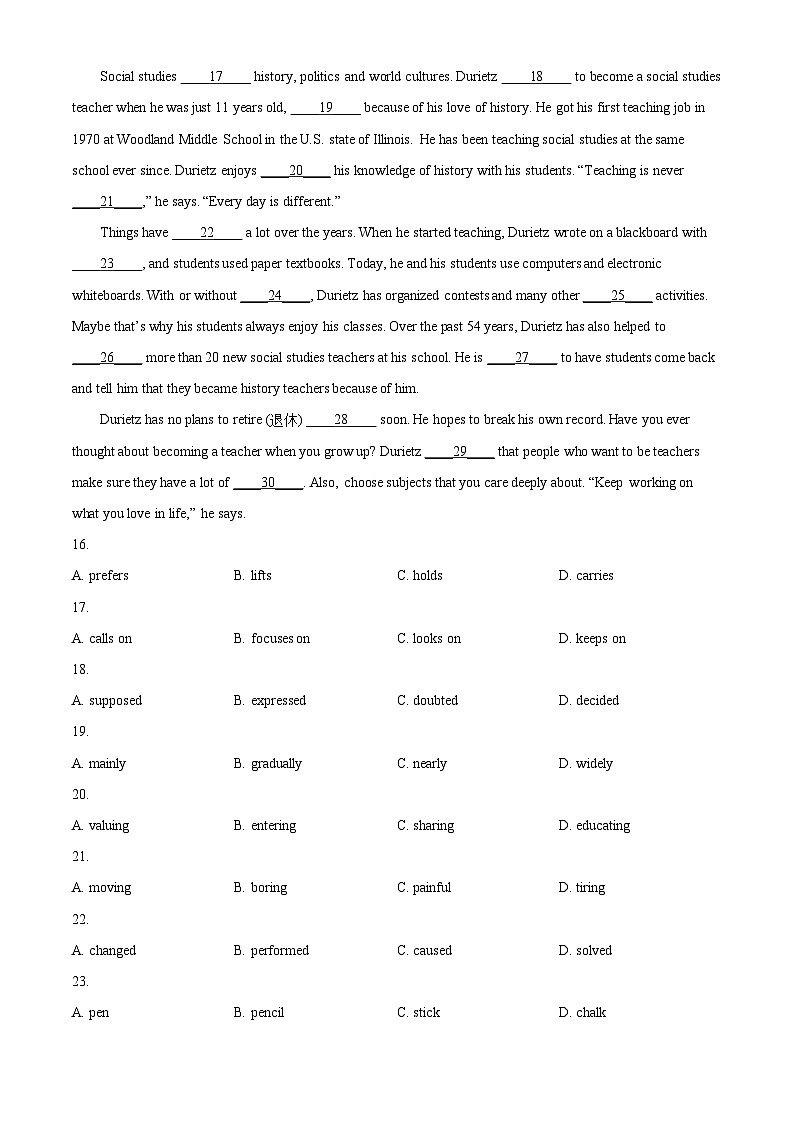 Social studies ____17____ history, politics and world cultures. Durietz ____18____ to become a social studies teacher when he was just 11 years old, ____19____ because of his love of history. He got his first teaching job in 1970 at Woodland Middle School in the U.S. state of Illinois. He has been teaching social studies at the same school ever since. Durietz enjoys ____20____ his knowledge of history with his students. "Teaching is never ____21____," he says. "Every day is different."

Things have ____22____ a lot over the years. When he started teaching, Durietz wrote on a blackboard with ____23____, and students used paper textbooks. Today, he and his students use computers and electronic whiteboards. With or without ____24____, Durietz has organized contests and many other ____25____ activities. Maybe that's why his students always enjoy his classes. Over the past 54 years, Durietz has also helped to ____26____ more than 20 new social studies teachers at his school. He is ____27____ to have students come back and tell him that they became history teachers because of him.

Durietz has no plans to retire (退休) ____28____ soon. He hopes to break his own record. Have you ever thought about becoming a teacher when you grow up? Durietz ____29____ that people who want to be teachers make sure they have a lot of ____30____. Also, choose subjects that you care deeply about. "Keep working on what you love in life," he says.

16.
A. prefers B. lifts C. holds D. carries

17.
A. calls on B. focuses on C. looks on D. keeps on

18.
A. supposed B. expressed C. doubted D. decided

19.
A. mainly B. gradually C. nearly D. widely

20.
A. valuing B. entering C. sharing D. educating

21.
A. moving B. boring C. painful D. tiring

22.
A. changed B. performed C. caused D. solved

23.
A. pen B. pencil C. stick D. chalk